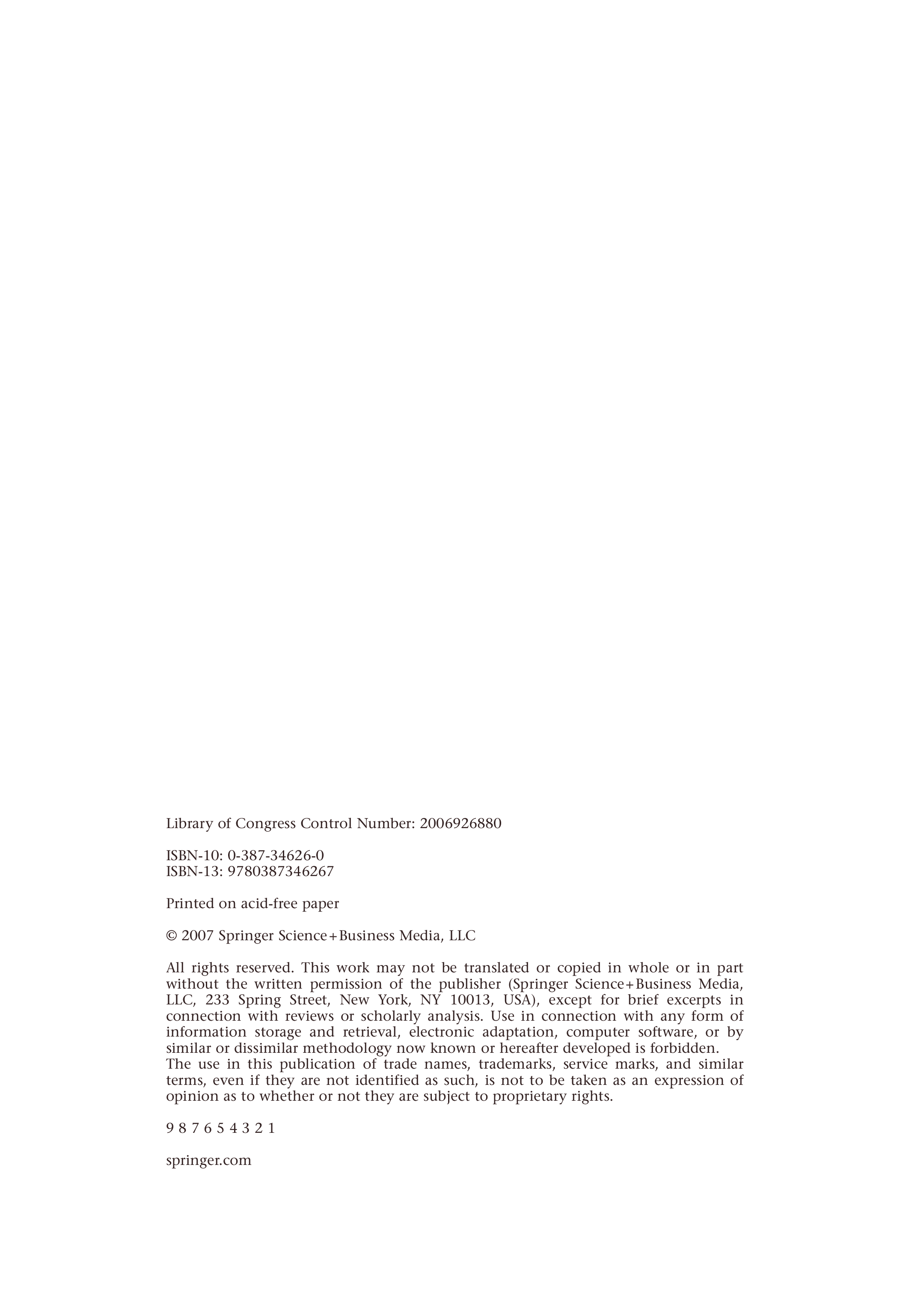 Library of Congress Control Number: 2006926880

ISBN-10: 0-387-34626-0
ISBN-13: 9780387346267

Printed on acid-free paper

© 2007 Springer Science+Business Media, LLC

All rights reserved. This work may not be translated or copied in whole or in part without the written permission of the publisher (Springer Science+Business Media, LLC, 233 Spring Street, New York, NY 10013, USA), except for brief excerpts in connection with reviews or scholarly analysis. Use in connection with any form of information storage and retrieval, electronic adaptation, computer software, or by similar or dissimilar methodology now known or hereafter developed is forbidden.

The use in this publication of trade names, trademarks, service marks, and similar terms, even if they are not identified as such, is not to be taken as an expression of opinion as to whether or not they are subject to proprietary rights.

9 8 7 6 5 4 3 2 1

springer.com